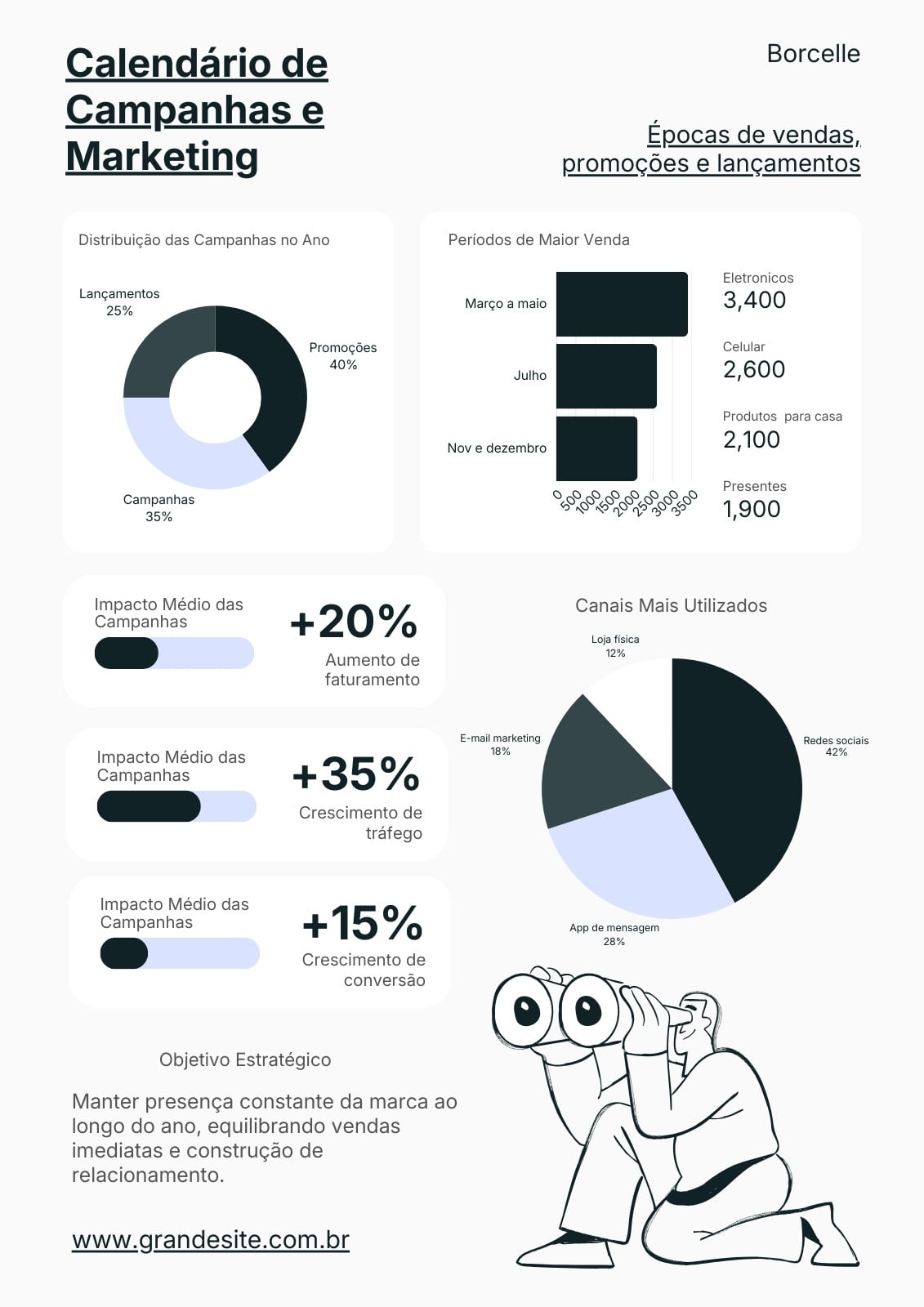 Calendário de Campanhas e Marketing

Borcelle

Épocas de vendas, promoções e lançamentos

Distribuição das Campanhas no Ano

Lançamentos 25%

Promoções 40%

Campanhas 35%

Períodos de Maior Venda

Março a maio

Julho

Nov e dezembro

0 500 1000 1500 2000 2500 3000 3500

Eletronicos
3,400

Celular
2,600

Produtos para casa
2,100

Presentes
1,900

Impacto Médio das Campanhas

+20%

Aumento de faturamento

Impacto Médio das Campanhas

+35%

Crescimento de tráfego

Impacto Médio das Campanhas

+15%

Crescimento de conversão

Canais Mais Utilizados

Loja física 12%

E-mail marketing 18%

Redes sociais 42%

App de mensagem 28%

Objetivo Estratégico

Manter presença constante da marca ao longo do ano, equilibrando vendas imediatas e construção de relacionamento.

www.grandesite.com.br